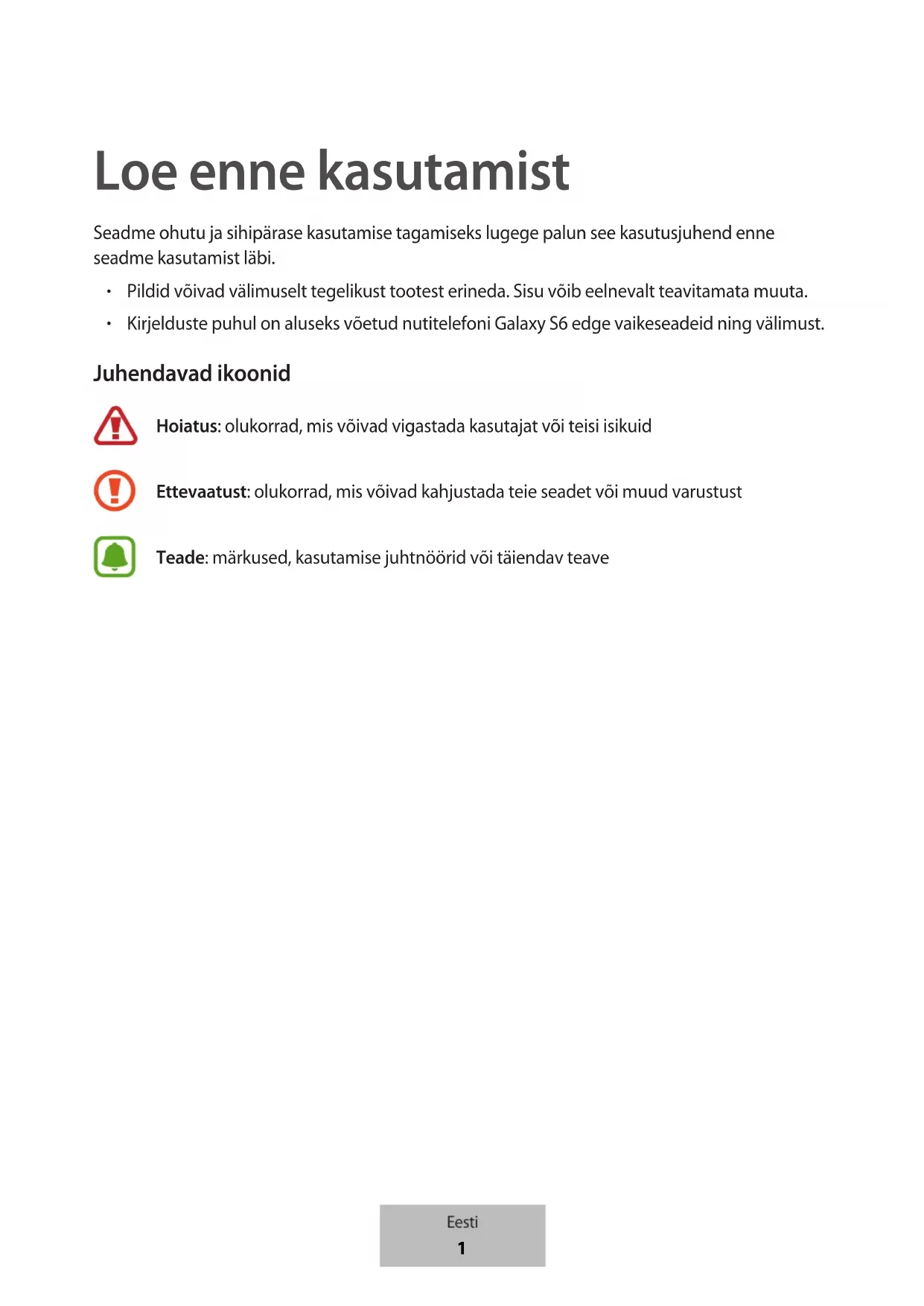 Loe enne kasutamist

Seadme ohutu ja sihipärase kasutamise tagamiseks lugege palun see kasutusjuhend enne seadme kasutamist läbi.

• Pildid võivad välimuselt tegelikust tootest erineda. Sisu võib eelnevalt teavitamata muuta.

• Kirjelduste puhul on aluseks võetud nutitelefoni Galaxy S6 edge vaikeseadeid ning välimust.

Juhendavad ikoonid

Hoiatus: olukorrad, mis võivad vigastada kasutajat või teisi isikuid

Ettevaatust: olukorrad, mis võivad kahjustada teie seadet või muud varustust

Teade: märkused, kasutamise juhtnöörid või täiendav teave

Eesti
1